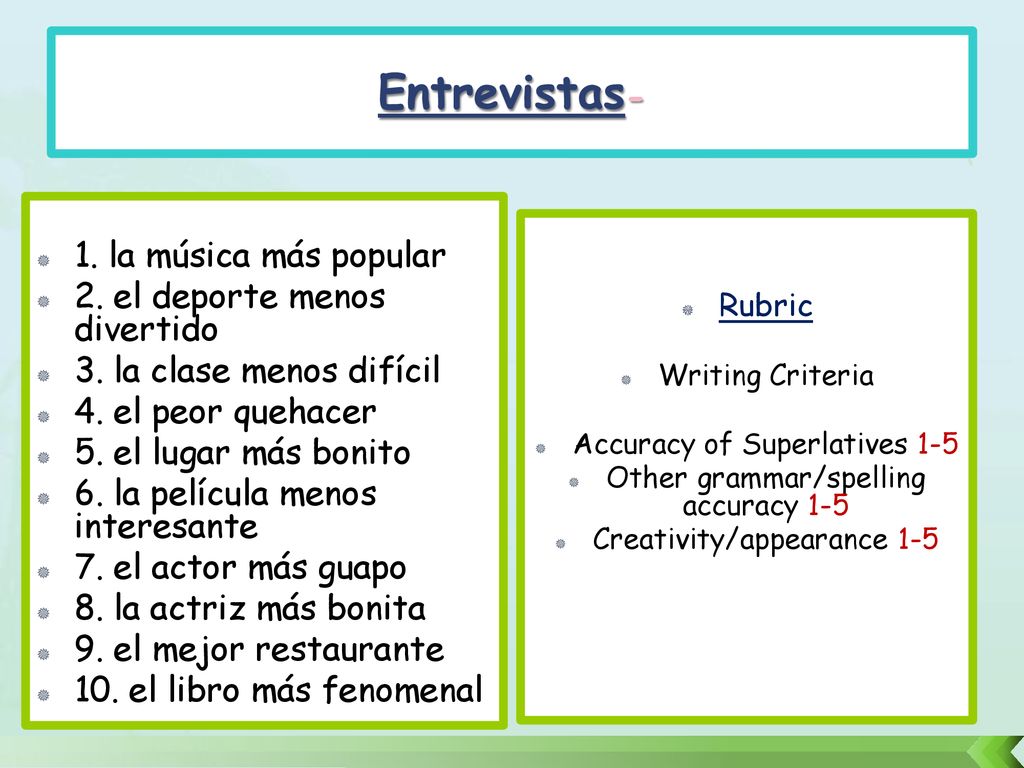 Entrevistas-

1. la música más popular
2. el deporte menos divertido
3. la clase menos difícil
4. el peor quehacer
5. el lugar más bonito
6. la película menos interesante
7. el actor más guapo
8. la actriz más bonita
9. el mejor restaurante
10. el libro más fenomenal

Rubric

Writing Criteria

Accuracy of Superlatives 1-5

Other grammar/spelling accuracy 1-5

Creativity/appearance 1-5